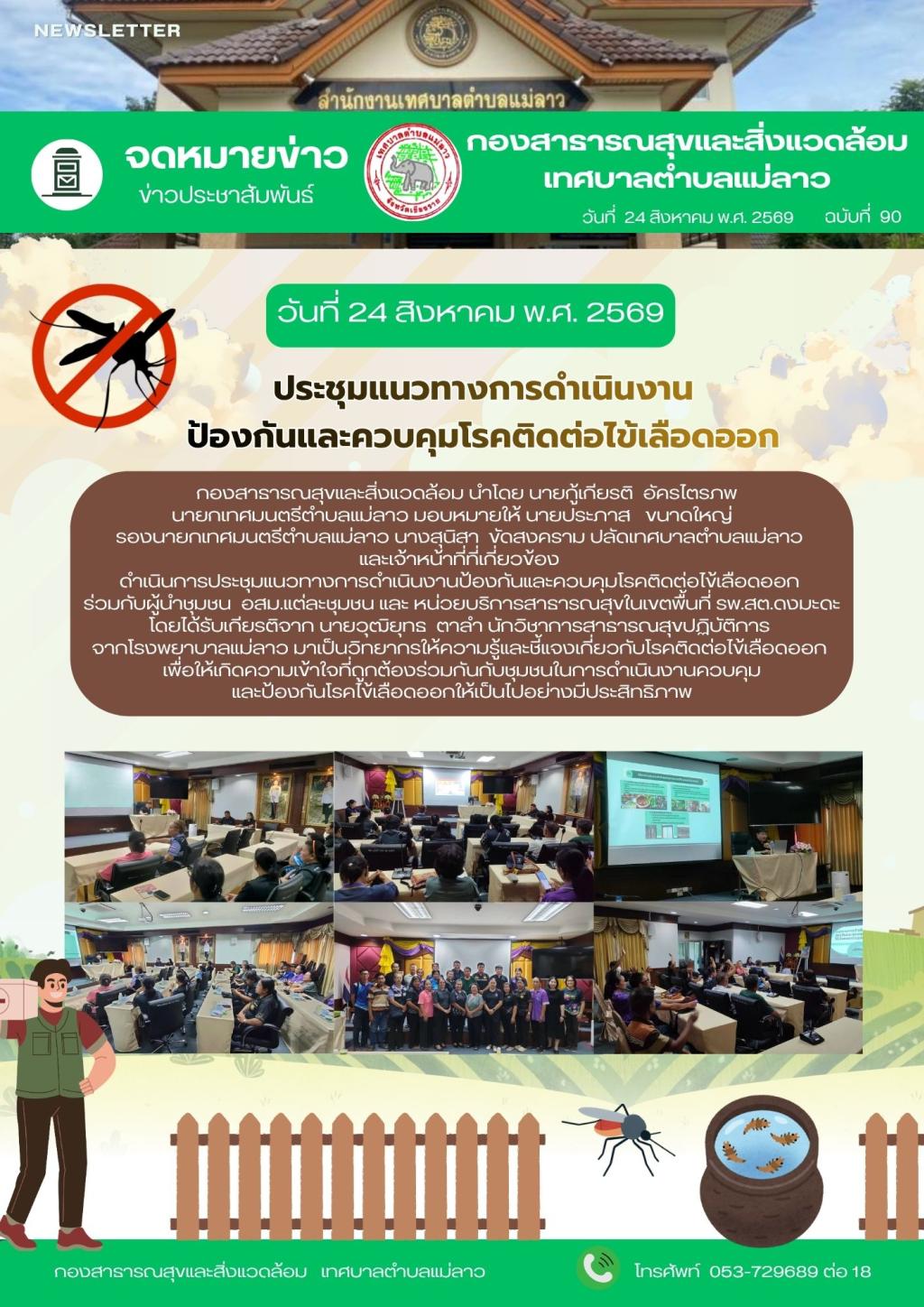 NEWSLETTER

สำนักงานเทศบาลตำบลแม่ลาว

จดหมายข่าว
ข่าวประชาสัมพันธ์

กองสาธารณสุขและสิ่งแวดล้อม
เทศบาลตำบลแม่ลาว

วันที่ 24 สิงหาคม พ.ศ. 2569 ฉบับที่ 90

วันที่ 24 สิงหาคม พ.ศ. 2569

ประชุมแนวทางการดำเนินงาน
ป้องกันและควบคุมโรคติดต่อไข้เลือดออก

กองสาธารณสุขและสิ่งแวดล้อม นำโดย นายกู้เกียรติ อัครไตรภพ นายกเทศมนตรีตำบลแม่ลาว มอบหมายให้ นายประภาส ขนาดใหญ่ รองนายกเทศมนตรีตำบลแม่ลาว นางสุนิสา ขัดสงคราม ปลัดเทศบาลตำบลแม่ลาว และเจ้าหน้าที่ที่เกี่ยวข้อง
ดำเนินการประชุมแนวทางการดำเนินงานป้องกันและควบคุมโรคติดต่อไข้เลือดออก ร่วมกับผู้นำชุมชน อสม.แต่ละชุมชน และ หน่วยบริการสาธารณสุขในเขตพื้นที่ รพ.สต.ดงมะดะ โดยได้รับเกียรติจาก นายวุฒิยุทธ ตาลำ นักวิชาการสาธารณสุขปฏิบัติการ จากโรงพยาบาลแม่ลาว มาเป็นวิทยากรให้ความรู้และชี้แจงเกี่ยวกับโรคติดต่อไข้เลือดออก เพื่อให้เกิดความเข้าใจที่ถูกต้องร่วมกันกับชุมชนในการดำเนินงานควบคุม และป้องกันโรคไข้เลือดออกให้เป็นไปอย่างมีประสิทธิภาพ

กองสาธารณสุขและสิ่งแวดล้อม เทศบาลตำบลแม่ลาว

โทรศัพท์ 053-729689 ต่อ 18